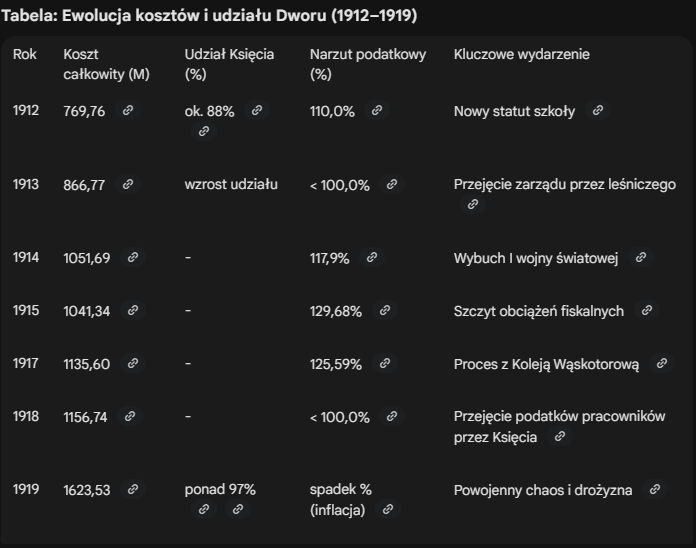 Tabela: Ewolucja kosztów i udziału Dworu (1912–1919)

| Rok | Koszt całkowity (M) | Udział Księcia (%) | Narzut podatkowy (%) | Kluczowe wydarzenie |
|---|---|---|---|---|
| 1912 | 769,76 | ok. 88% | 110,0% | Nowy statut szkoły |
| 1913 | 866,77 | wzrost udziału | < 100,0% | Przejęcie zarządu przez leśniczego |
| 1914 | 1051,69 | - | 117,9% | Wybuch I wojny światowej |
| 1915 | 1041,34 | - | 129,68% | Szczyt obciążeń fiskalnych |
| 1917 | 1135,60 | - | 125,59% | Proces z Koleją Wąskotorową |
| 1918 | 1156,74 | - | < 100,0% | Przejęcie podatków pracowników przez Księcia |
| 1919 | 1623,53 | ponad 97% | spadek % (inflacja) | Powojenny chaos i drożyzna |